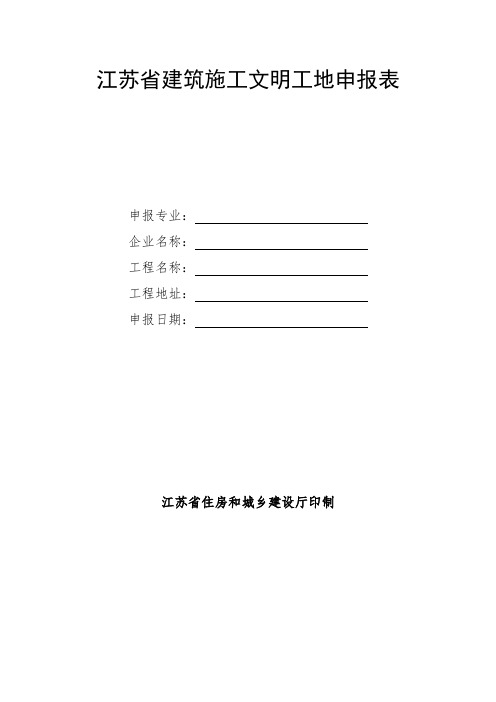 江苏省建筑施工文明工地申报表

申报专业：

企业名称：

工程名称：

工程地址：

申报日期：

江苏省住房和城乡建设厅印制